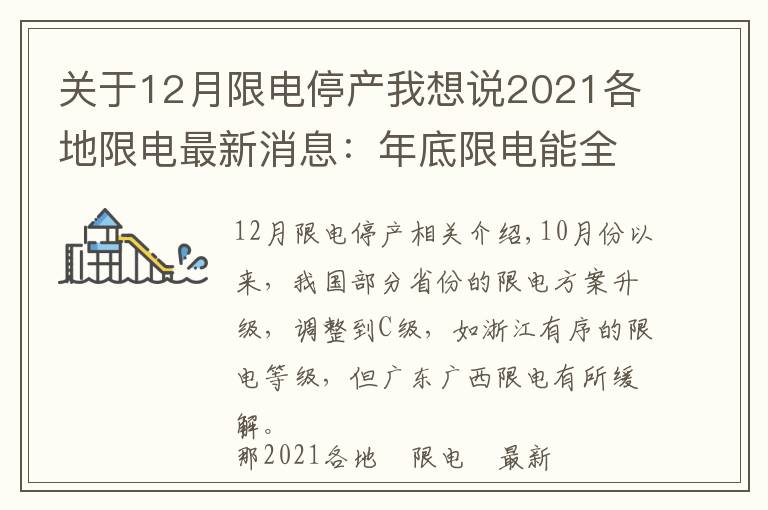 关于12月限电停产我想说2021各地限电最新消息：年底限电能全

12月限电停产相关介绍,10月份以来，我国部分省份的限电方案升级，调整到C级，如浙江有序的限电等级，但广东广西限电有所缓解。

那2021各地 限电 最新